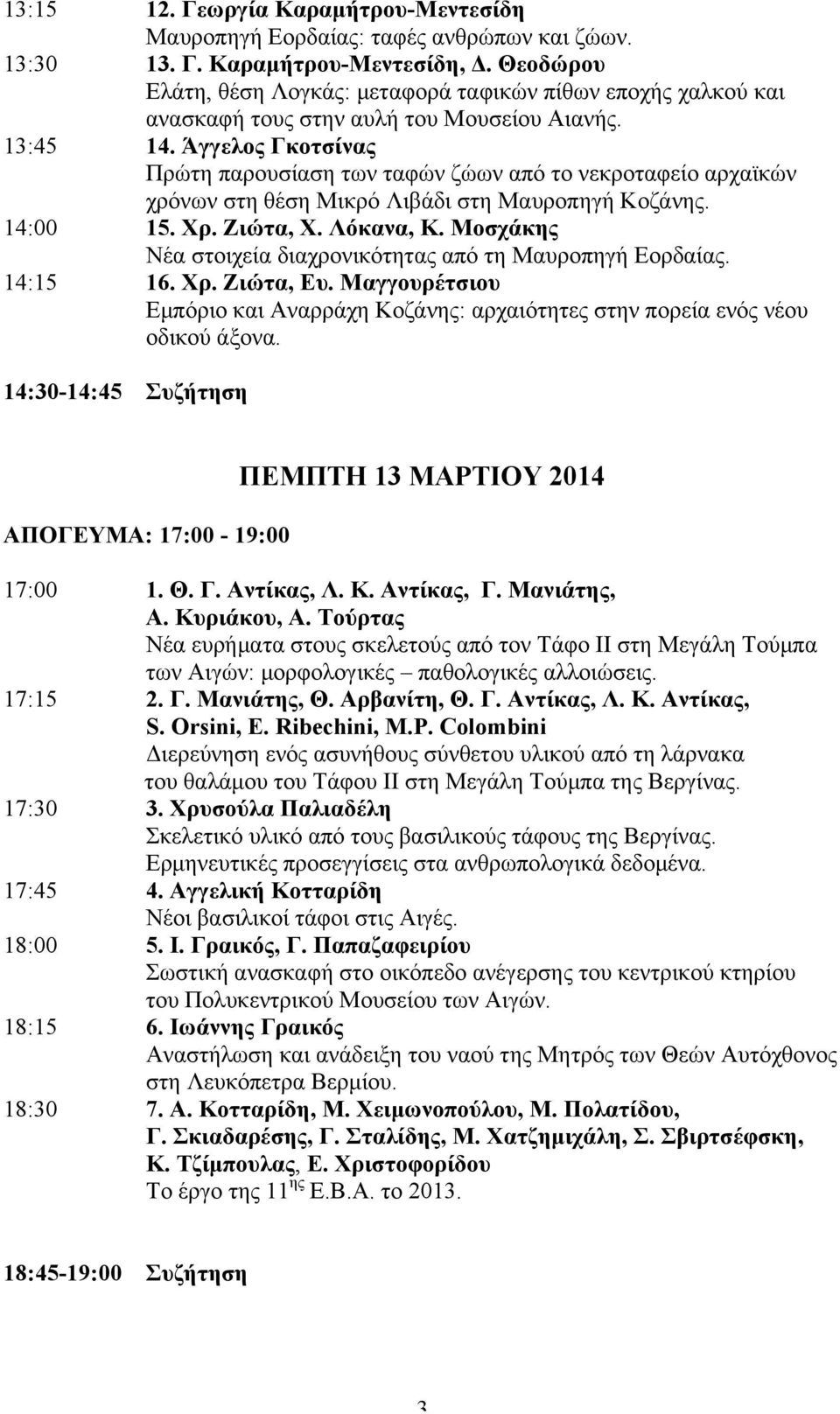 13:15 12. Γεωργία Καραμήτρου-Μεντεσίδη
Μαυροπηγή Εορδαίας: ταφές ανθρώπων και ζώων.
13:30 13. Γ. Καραμήτρου-Μεντεσίδη, Δ. Θεοδώρου
Ελάτη, θέση Λογκάς: μεταφορά ταφικών πίθων εποχής χαλκού και ανασκαφή τους στην αυλή του Μουσείου Αιανής.
13:45 14. Άγγελος Γκοτσίνας
Πρώτη παρουσίαση των ταφών ζώων από το νεκροταφείο αρχαϊκών χρόνων στη θέση Μικρό Λιβάδι στη Μαυροπηγή Κοζάνης.
14:00 15. Χρ. Ζιώτα, Χ. Λόκανα, Κ. Μοσχάκης
Νέα στοιχεία διαχρονικότητας από τη Μαυροπηγή Εορδαίας.
14:15 16. Χρ. Ζιώτα, Ευ. Μαγγουρέτσιου
Εμπόριο και Αναρράχη Κοζάνης: αρχαιότητες στην πορεία ενός νέου οδικού άξονα.

14:30-14:45 Συζήτηση

ΠΕΜΠΤΗ 13 ΜΑΡΤΙΟΥ 2014

ΑΠΟΓΕΥΜΑ: 17:00 - 19:00

17:00 1. Θ. Γ. Αντίκας, Λ. Κ. Αντίκας, Γ. Μανιάτης, Α. Κυριάκου, Α. Τούρτας
Νέα ευρήματα στους σκελετούς από τον Τάφο ΙΙ στη Μεγάλη Τούμπα των Αιγών: μορφολογικές – παθολογικές αλλοιώσεις.
17:15 2. Γ. Μανιάτης, Θ. Αρβανίτη, Θ. Γ. Αντίκας, Λ. Κ. Αντίκας, S. Orsini, E. Ribechini, M.P. Colombini
Διερεύνηση ενός ασυνήθους σύνθετου υλικού από τη λάρνακα του θαλάμου του Τάφου ΙΙ στη Μεγάλη Τούμπα της Βεργίνας.
17:30 3. Χρυσούλα Παλιαδέλη
Σκελετικό υλικό από τους βασιλικούς τάφους της Βεργίνας. Ερμηνευτικές προσεγγίσεις στα ανθρωπολογικά δεδομένα.
17:45 4. Αγγελική Κοτταρίδη
Νέοι βασιλικοί τάφοι στις Αιγές.
18:00 5. Ι. Γραικός, Γ. Παπαζαφειρίου
Σωστική ανασκαφή στο οικόπεδο ανέγερσης του κεντρικού κτηρίου του Πολυκεντρικού Μουσείου των Αιγών.
18:15 6. Ιωάννης Γραικός
Αναστήλωση και ανάδειξη του ναού της Μητρός των Θεών Αυτόχθονος στη Λευκόπετρα Βερμίου.
18:30 7. Α. Κοτταρίδη, Μ. Χειμωνοπούλου, Μ. Πολατίδου, Γ. Σκιαδαρέσης, Γ. Σταλίδης, Μ. Χατζημιχάλη, Σ. Σβιρτσέφσκη, Κ. Τζίμπουλας, Ε. Χριστοφορίδου
Το έργο της $11^{ης}$ Ε.Β.Α. το 2013.

18:45-19:00 Συζήτηση

3